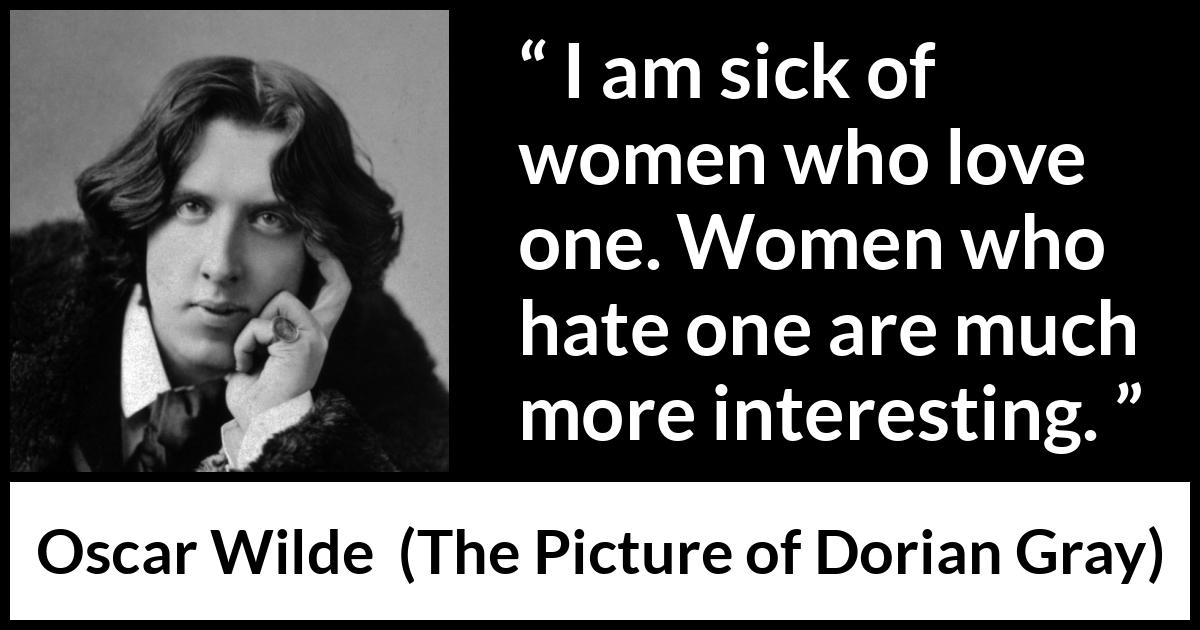 “ I am sick of women who love one. Women who hate one are much more interesting. ”

Oscar Wilde (The Picture of Dorian Gray)